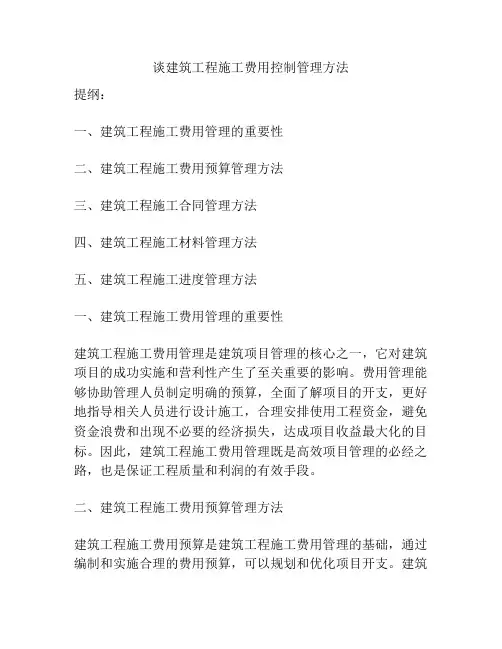 谈建筑工程施工费用控制管理方法

提纲：

一、建筑工程施工费用管理的重要性

二、建筑工程施工费用预算管理方法

三、建筑工程施工合同管理方法

四、建筑工程施工材料管理方法

五、建筑工程施工进度管理方法

一、建筑工程施工费用管理的重要性

建筑工程施工费用管理是建筑项目管理的核心之一，它对建筑项目的成功实施和营利性产生了至关重要的影响。费用管理能够协助管理人员制定明确的预算，全面了解项目的开支，更好地指导相关人员进行设计施工，合理安排使用工程资金，避免资金浪费和出现不必要的经济损失，达成项目收益最大化的目标。因此，建筑工程施工费用管理既是高效项目管理的必经之路，也是保证工程质量和利润的有效手段。

二、建筑工程施工费用预算管理方法

建筑工程施工费用预算是建筑工程施工费用管理的基础，通过编制和实施合理的费用预算，可以规划和优化项目开支。建筑